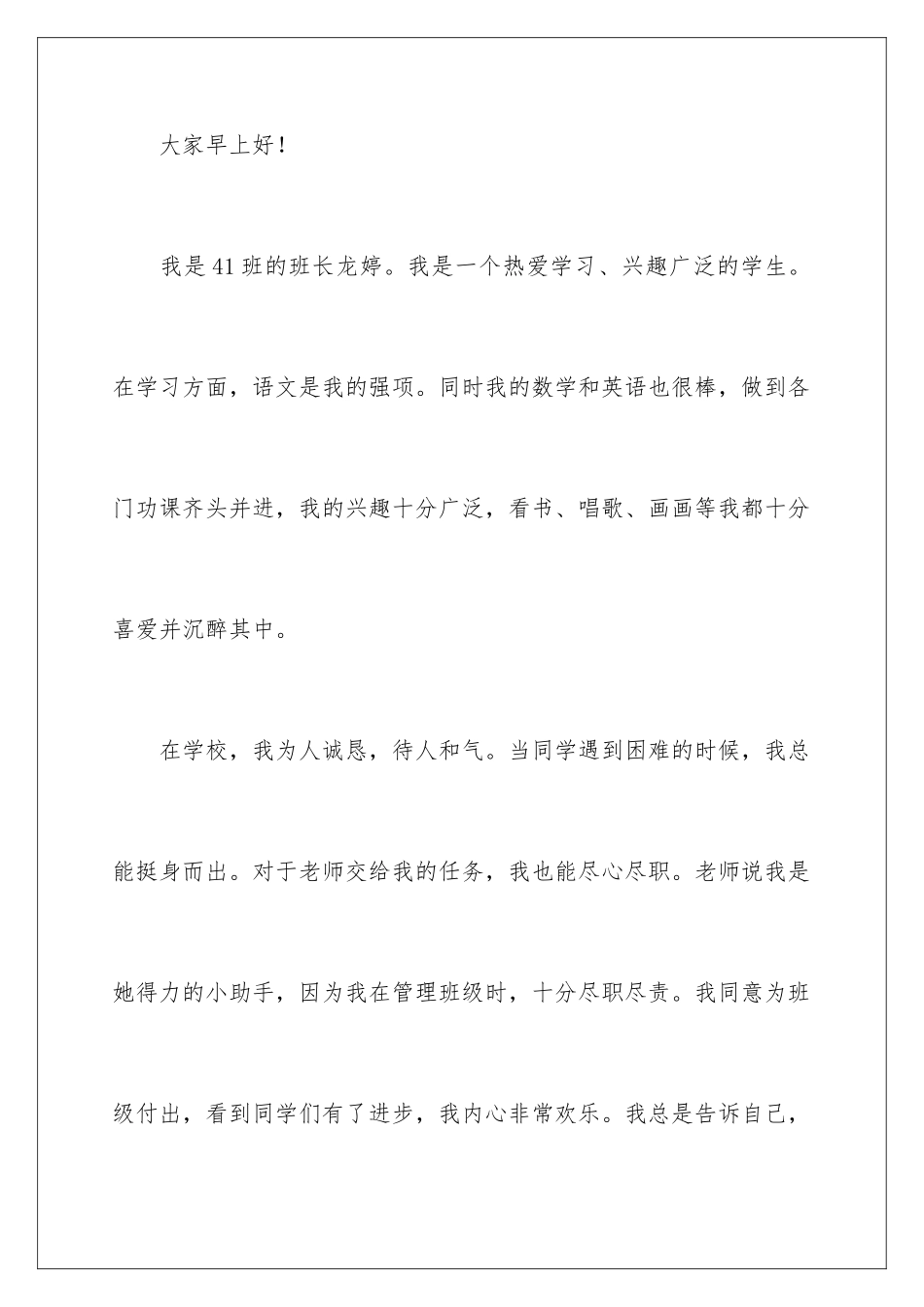 大家早上好！

我是41班的班长龙婷。我是一个热爱学习、兴趣广泛的学生。在学习方面，语文是我的强项。同时我的数学和英语也很棒，做到各门功课齐头并进，我的兴趣十分广泛，看书、唱歌、画画等我都十分喜爱并沉醉其中。

在学校，我为人诚恳，待人和气。当同学遇到困难的时候，我总能挺身而出。对于老师交给我的任务，我也能尽心尽职。老师说我是她得力的小助手，因为我在管理班级时，十分尽职尽责。我同意为班级付出，看到同学们有了进步，我内心非常欢乐。我总是告诉自己，